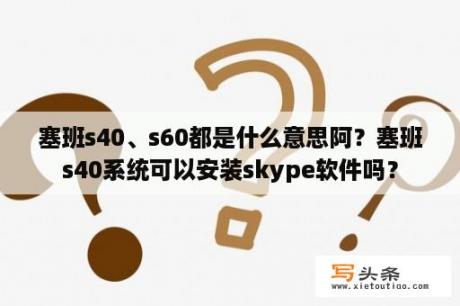 塞班s40、s60都是什么意思阿？塞班s40系统可以安装skype软件吗？

写头条
www.xietoutiao.com